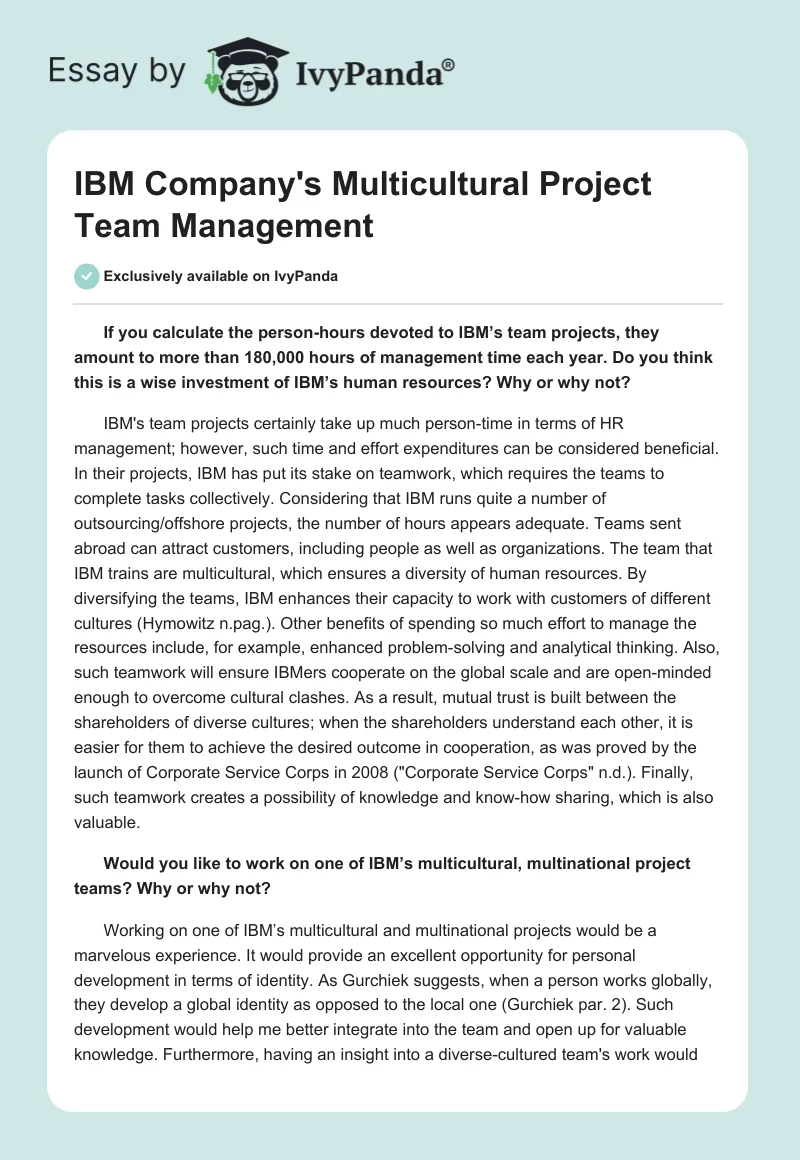 Essay by IvyPanda®

IBM Company's Multicultural Project Team Management

Exclusively available on IvyPanda

If you calculate the person-hours devoted to IBM's team projects, they amount to more than 180,000 hours of management time each year. Do you think this is a wise investment of IBM's human resources? Why or why not?

IBM's team projects certainly take up much person-time in terms of HR management; however, such time and effort expenditures can be considered beneficial. In their projects, IBM has put its stake on teamwork, which requires the teams to complete tasks collectively. Considering that IBM runs quite a number of outsourcing/offshore projects, the number of hours appears adequate. Teams sent abroad can attract customers, including people as well as organizations. The team that IBM trains are multicultural, which ensures a diversity of human resources. By diversifying the teams, IBM enhances their capacity to work with customers of different cultures (Hymowitz n.pag.). Other benefits of spending so much effort to manage the resources include, for example, enhanced problem-solving and analytical thinking. Also, such teamwork will ensure IBMers cooperate on the global scale and are open-minded enough to overcome cultural clashes. As a result, mutual trust is built between the shareholders of diverse cultures; when the shareholders understand each other, it is easier for them to achieve the desired outcome in cooperation, as was proved by the launch of Corporate Service Corps in 2008 ("Corporate Service Corps" n.d.). Finally, such teamwork creates a possibility of knowledge and know-how sharing, which is also valuable.

Would you like to work on one of IBM's multicultural, multinational project teams? Why or why not?

Working on one of IBM's multicultural and multinational projects would be a marvelous experience. It would provide an excellent opportunity for personal development in terms of identity. As Gurchiek suggests, when a person works globally, they develop a global identity as opposed to the local one (Gurchiek par. 2). Such development would help me better integrate into the team and open up for valuable knowledge. Furthermore, having an insight into a diverse-cultured team's work would